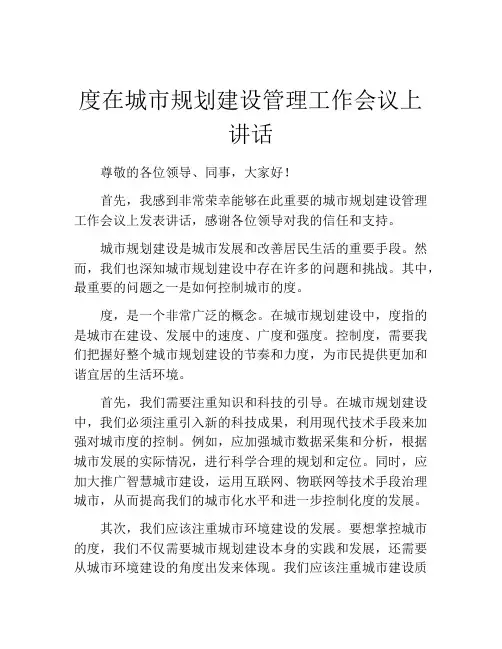 度在城市规划建设管理工作会议上讲话

尊敬的各位领导、同事，大家好！

首先，我感到非常荣幸能够在此重要的城市规划建设管理工作会议上发表讲话，感谢各位领导对我的信任和支持。

城市规划建设是城市发展和改善居民生活的重要手段。然而，我们也深知城市规划建设中存在许多的问题和挑战。其中，最重要的问题之一是如何控制城市的度。

度，是一个非常广泛的概念。在城市规划建设中，度指的是城市在建设、发展中的速度、广度和强度。控制度，需要我们把握好整个城市规划建设的节奏和力度，为市民提供更加和谐宜居的生活环境。

首先，我们需要注重知识和科技的引导。在城市规划建设中，我们必须注重引入新的科技成果，利用现代技术手段来加强对城市度的控制。例如，应加强城市数据采集和分析，根据城市发展的实际情况，进行科学合理的规划和定位。同时，应加大推广智慧城市建设，运用互联网、物联网等技术手段治理城市，从而提高我们的城市化水平和进一步控制化度的发展。

其次，我们应该注重城市环境建设的发展。要想掌控城市的度，我们不仅需要城市规划建设本身的实践和发展，还需要从城市环境建设的角度出发来体现。我们应该注重城市建设质